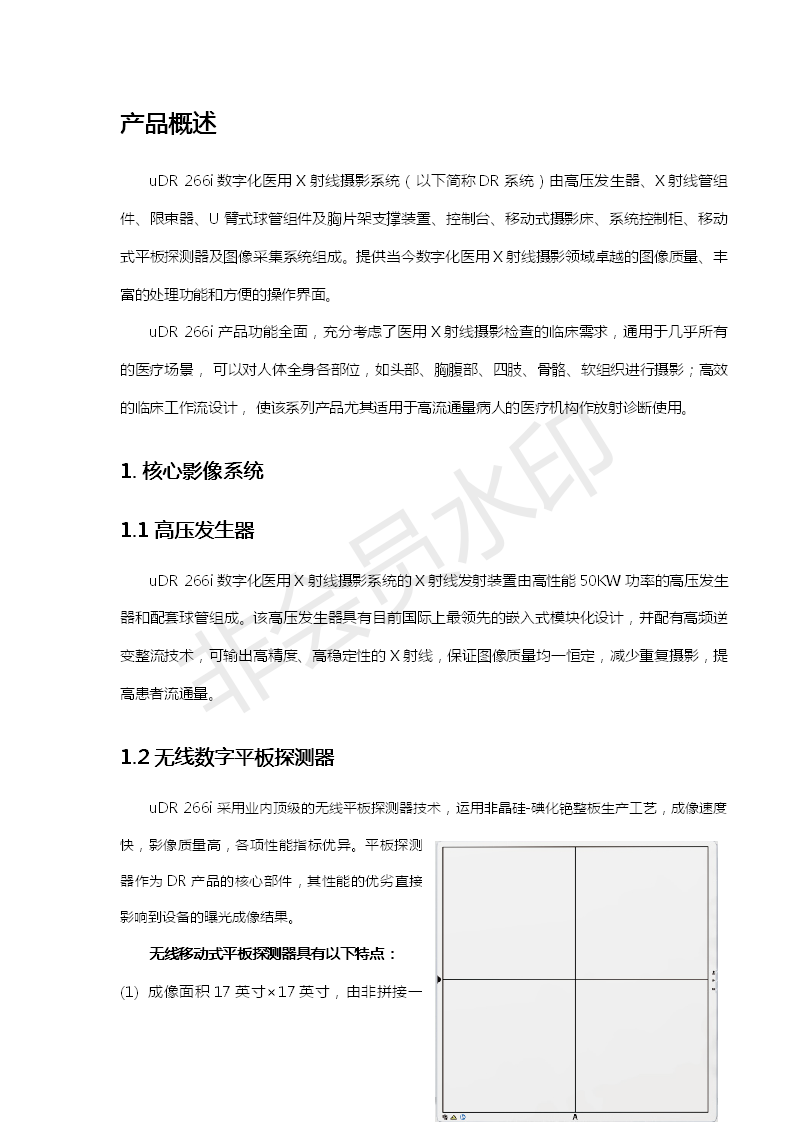 产品概述

uDR 266i 数字化医用 X 射线摄影系统（以下简称 DR 系统）由高压发生器、X 射线管组件、限束器、U 臂式球管组件及胸片架支撑装置、控制台、移动式摄影床、系统控制柜、移动式平板探测器及图像采集系统组成。提供当今数字化医用 X 射线摄影领域卓越的图像质量、丰富的处理功能和方便的操作界面。

uDR 266i 产品功能全面，充分考虑了医用 X 射线摄影检查的临床需求，通用于几乎所有的医疗场景，可以对人体全身各部位，如头部、胸腹部、四肢、骨骼、软组织进行摄影；高效的临床工作流设计，使该系列产品尤其适用于高流通量病人的医疗机构作放射诊断使用。

1. 核心影像系统

1.1 高压发生器

uDR 266i 数字化医用 X 射线摄影系统的 X 射线发射装置由高性能 50KW 功率的高压发生器和配套球管组成。该高压发生器具有目前国际上最领先的嵌入式模块化设计，并配有高频逆变整流技术，可输出高精度、高稳定性的 X 射线，保证图像质量均一恒定，减少重复摄影，提高患者流通量。

1.2 无线数字平板探测器

uDR 266i 采用业内顶级的无线平板探测器技术，运用非晶硅-碘化铯整板生产工艺，成像速度快，影像质量高，各项性能指标优异。平板探测器作为 DR 产品的核心部件，其性能的优劣直接影响到设备的曝光成像结果。

无线移动式平板探测器具有以下特点：

(1) 成像面积 17 英寸×17 英寸，由非拼接一

非会员水印